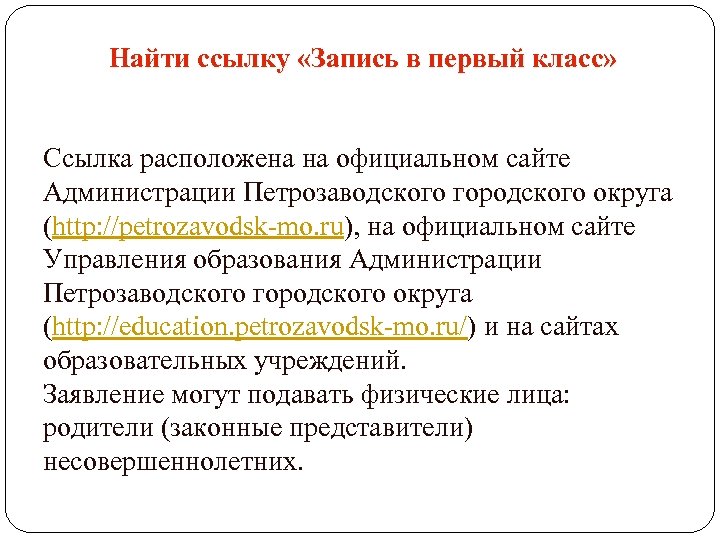 Найти ссылку «Запись в первый класс»

Ссылка расположена на официальном сайте Администрации Петрозаводского городского округа (http://petrozavodsk-mo.ru), на официальном сайте Управления образования Администрации Петрозаводского городского округа (http://education.petrozavodsk-mo.ru/) и на сайтах образовательных учреждений.
Заявление могут подавать физические лица: родители (законные представители) несовершеннолетних.